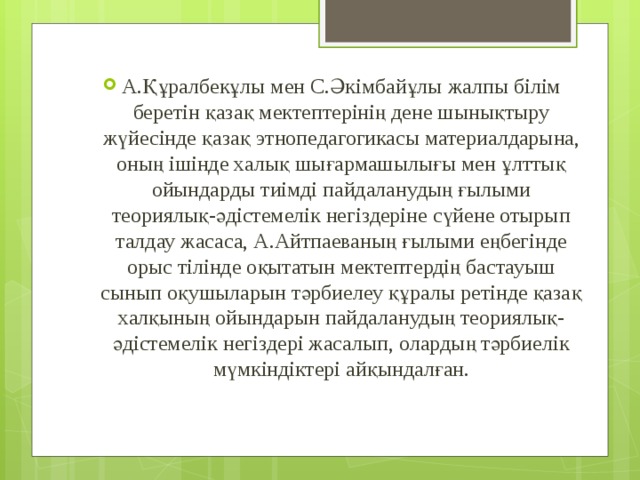 А.Құралбекұлы мен С.Әкімбайұлы жалпы білім беретін қазақ мектептерінің дене шынықтыру жүйесінде қазақ этнопедагогикасы материалдарына, оның ішінде халық шығармашылығы мен ұлттық ойындарды тиімді пайдаланудың ғылыми теориялық-әдістемелік негіздеріне сүйене отырып талдау жасаса, А.Айтпаеваның ғылыми еңбегінде орыс тілінде оқытатын мектептердің бастауыш сынып оқушыларын тәрбиелеу құралы ретінде қазақ халқының ойындарын пайдаланудың теориялық-әдістемелік негіздері жасалып, олардың тәрбиелік мүмкіндіктері айқындалған.